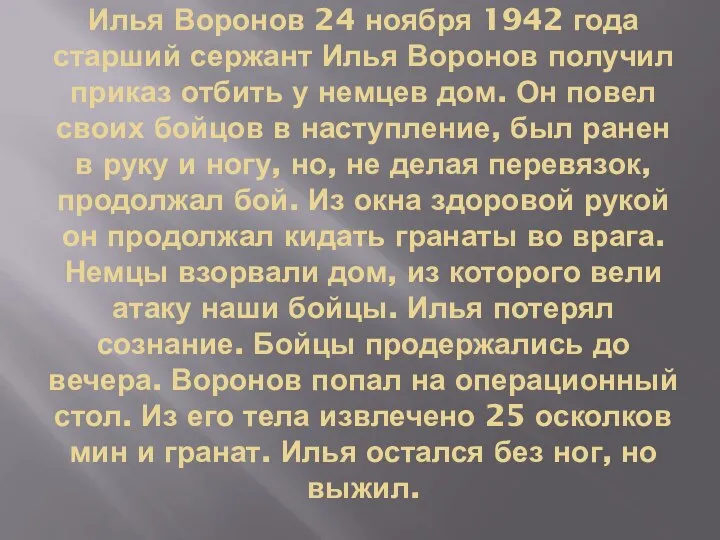 Илья Воронов 24 ноября 1942 года старший сержант Илья Воронов получил приказ отбить у немцев дом. Он повел своих бойцов в наступление, был ранен в руку и ногу, но, не делая перевязок, продолжал бой. Из окна здоровой рукой он продолжал кидать гранаты во врага. Немцы взорвали дом, из которого вели атаку наши бойцы. Илья потерял сознание. Бойцы продержались до вечера. Воронов попал на операционный стол. Из его тела извлечено 25 осколков мин и гранат. Илья остался без ног, но выжил.